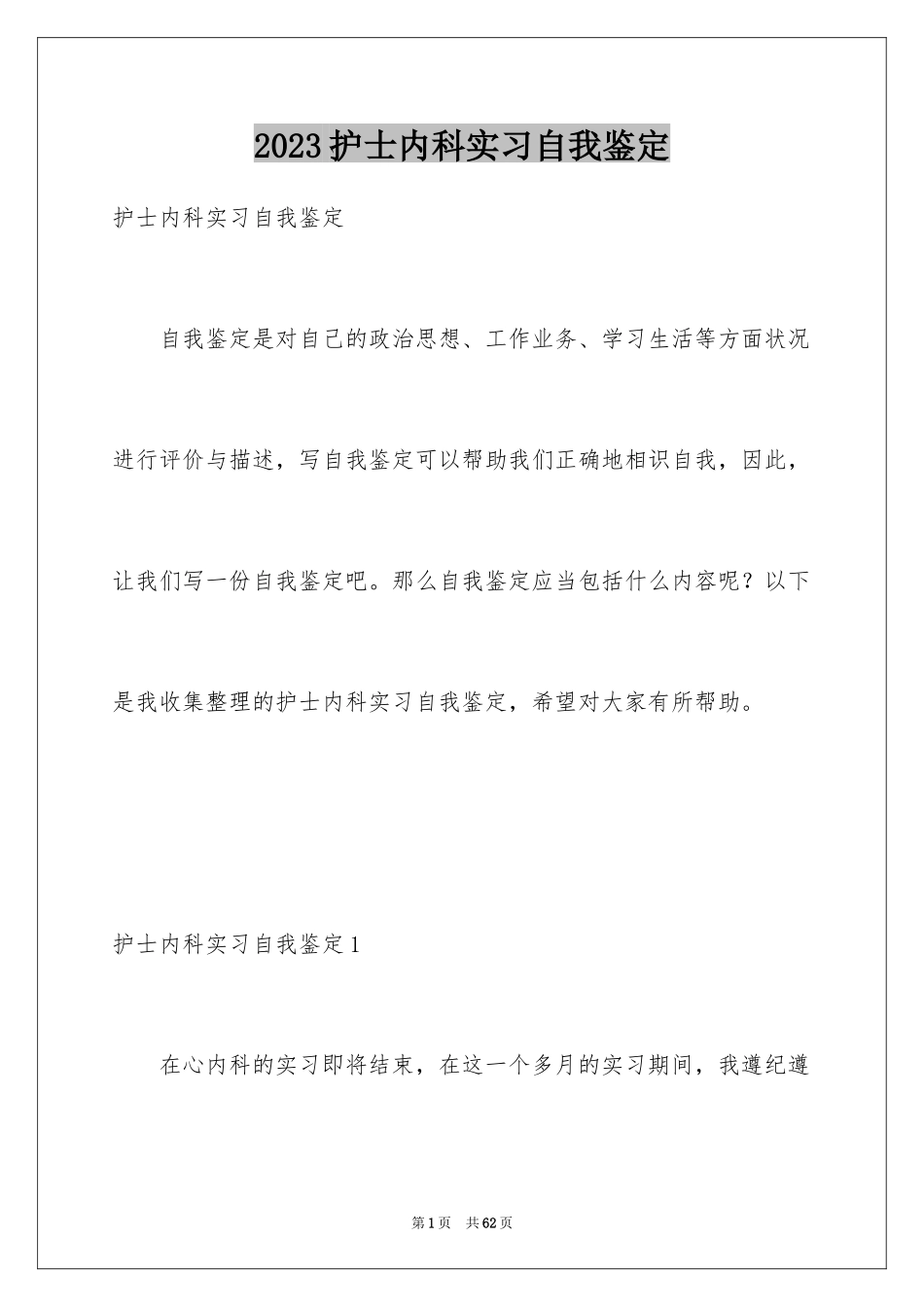 2023护士内科实习自我鉴定

护士内科实习自我鉴定

自我鉴定是对自己的政治思想、工作业务、学习生活等方面状况进行评价与描述，写自我鉴定可以帮助我们正确地相识自我，因此，让我们写一份自我鉴定吧。那么自我鉴定应当包括什么内容呢？以下是我收集整理的护士内科实习自我鉴定，希望对大家有所帮助。

护士内科实习自我鉴定1

在心内科的实习即将结束，在这一个多月的实习期间，我遵纪遵

第1页 共62页